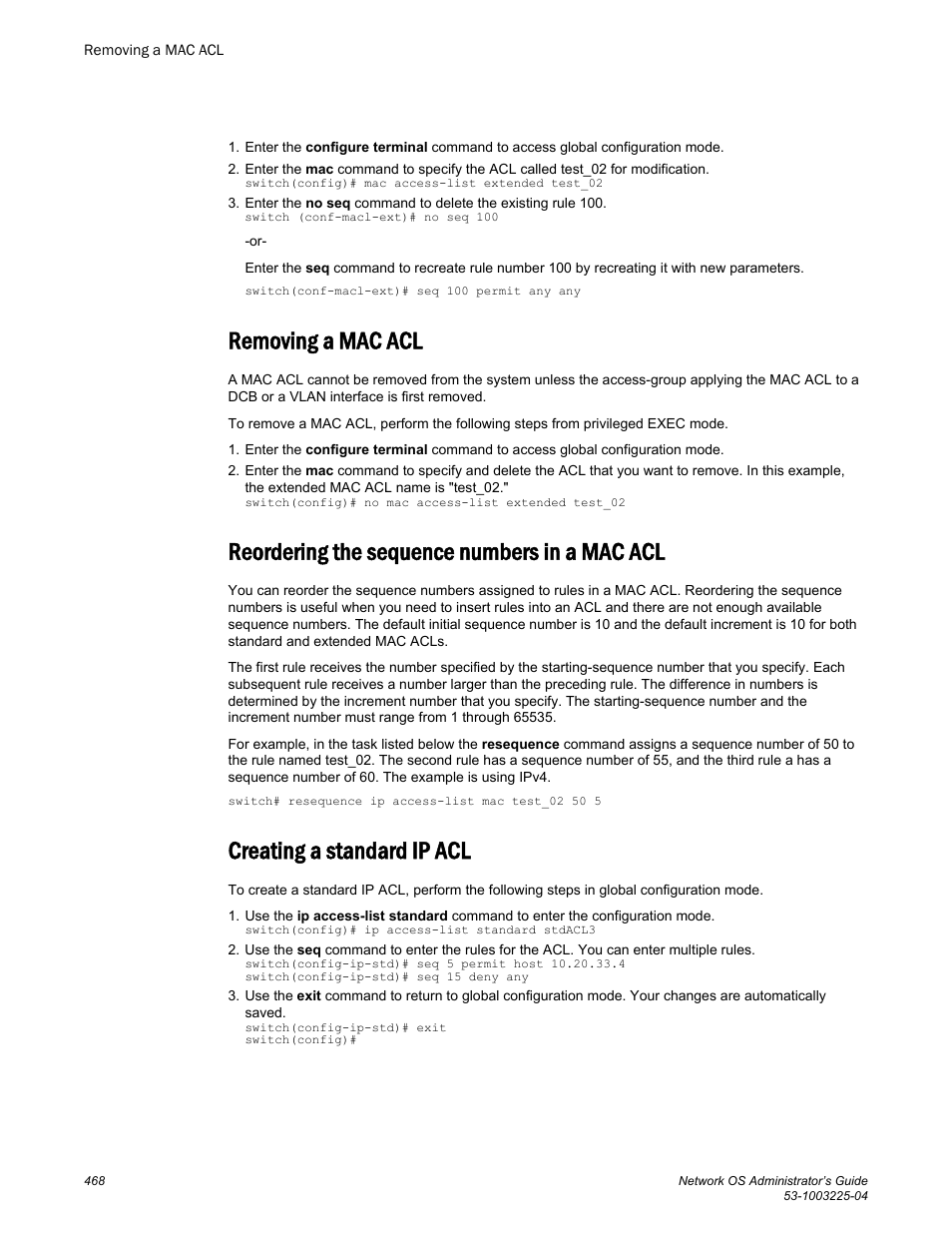 Removing a MAC ACL

1. Enter the configure terminal command to access global configuration mode.
2. Enter the mac command to specify the ACL called test_02 for modification.
switch(config)# mac access-list extended test_02
3. Enter the no seq command to delete the existing rule 100.
switch (conf-macl-ext)# no seq 100

-or-

Enter the seq command to recreate rule number 100 by recreating it with new parameters.

switch(conf-macl-ext)# seq 100 permit any any

Removing a MAC ACL

A MAC ACL cannot be removed from the system unless the access-group applying the MAC ACL to a DCB or a VLAN interface is first removed.

To remove a MAC ACL, perform the following steps from privileged EXEC mode.

1. Enter the configure terminal command to access global configuration mode.
2. Enter the mac command to specify and delete the ACL that you want to remove. In this example, the extended MAC ACL name is "test_02."
switch(config)# no mac access-list extended test_02

Reordering the sequence numbers in a MAC ACL

You can reorder the sequence numbers assigned to rules in a MAC ACL. Reordering the sequence numbers is useful when you need to insert rules into an ACL and there are not enough available sequence numbers. The default initial sequence number is 10 and the default increment is 10 for both standard and extended MAC ACLs.

The first rule receives the number specified by the starting-sequence number that you specify. Each subsequent rule receives a number larger than the preceding rule. The difference in numbers is determined by the increment number that you specify. The starting-sequence number and the increment number must range from 1 through 65535.

For example, in the task listed below the resequence command assigns a sequence number of 50 to the rule named test_02. The second rule has a sequence number of 55, and the third rule a has a sequence number of 60. The example is using IPv4.

switch# resequence ip access-list mac test_02 50 5

Creating a standard IP ACL

To create a standard IP ACL, perform the following steps in global configuration mode.

1. Use the ip access-list standard command to enter the configuration mode.
switch(config)# ip access-list standard stdACL3
2. Use the seq command to enter the rules for the ACL. You can enter multiple rules.
switch(config-ip-std)# seq 5 permit host 10.20.33.4
switch(config-ip-std)# seq 15 deny any
3. Use the exit command to return to global configuration mode. Your changes are automatically saved.
switch(config-ip-std)# exit
switch(config)#

468

Network OS Administrator's Guide
53-1003225-04